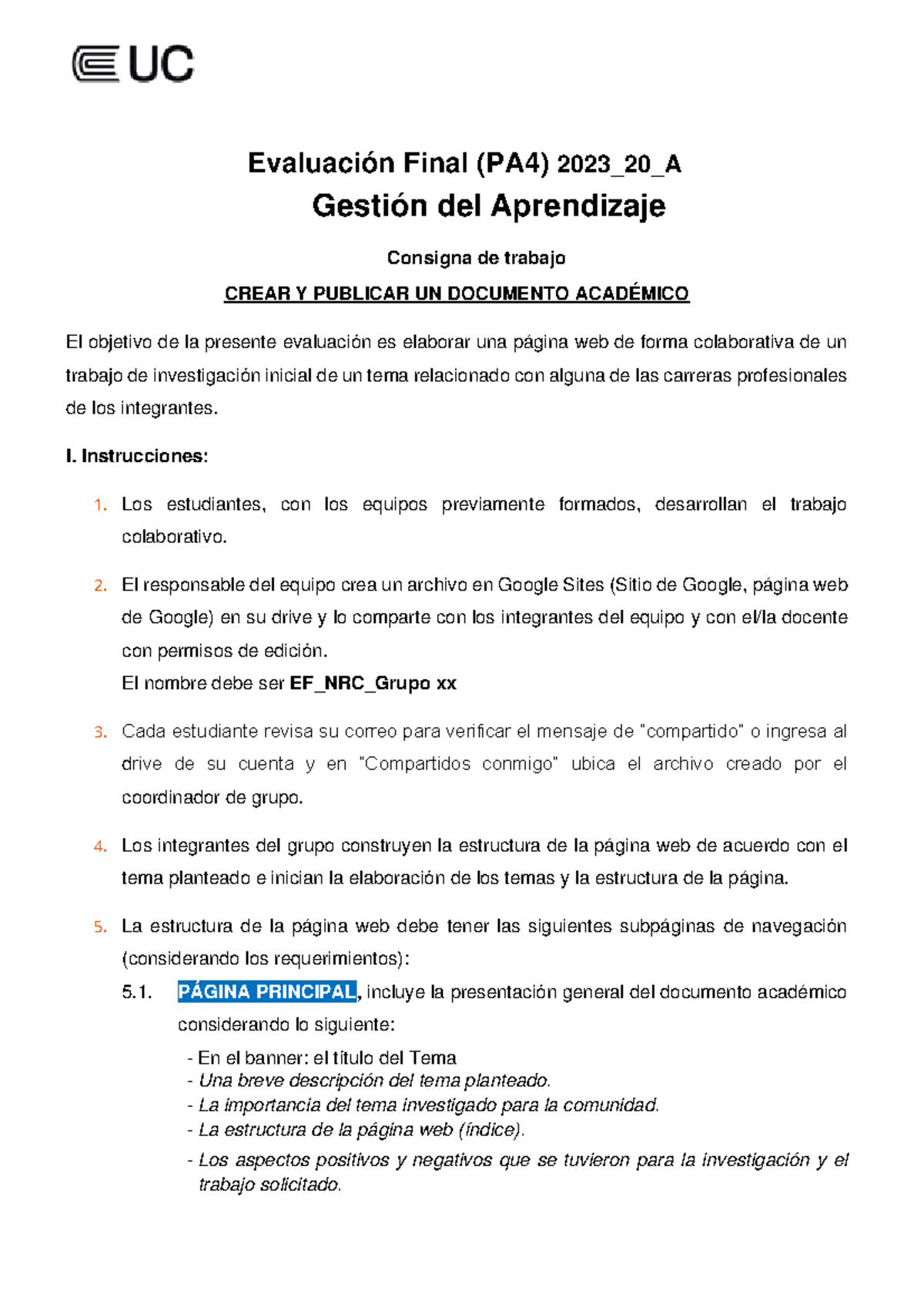 UC

Evaluación Final (PA4) 2023_20_A
Gestión del Aprendizaje

Consigna de trabajo

CREAR Y PUBLICAR UN DOCUMENTO ACADÉMICO

El objetivo de la presente evaluación es elaborar una página web de forma colaborativa de un trabajo de investigación inicial de un tema relacionado con alguna de las carreras profesionales de los integrantes.

I. Instrucciones:

1. Los estudiantes, con los equipos previamente formados, desarrollan el trabajo colaborativo.

2. El responsable del equipo crea un archivo en Google Sites (Sitio de Google, página web de Google) en su drive y lo comparte con los integrantes del equipo y con el/la docente con permisos de edición.
El nombre debe ser EF_NRC_Grupo xx

3. Cada estudiante revisa su correo para verificar el mensaje de "compartido" o ingresa al drive de su cuenta y en "Compartidos conmigo" ubica el archivo creado por el coordinador de grupo.

4. Los integrantes del grupo construyen la estructura de la página web de acuerdo con el tema planteado e inician la elaboración de los temas y la estructura de la página.

5. La estructura de la página web debe tener las siguientes subpáginas de navegación (considerando los requerimientos):
5.1. PÁGINA PRINCIPAL, incluye la presentación general del documento académico considerando lo siguiente:
- En el banner: el título del Tema
- Una breve descripción del tema planteado.
- La importancia del tema investigado para la comunidad.
- La estructura de la página web (índice).
- Los aspectos positivos y negativos que se tuvieron para la investigación y el trabajo solicitado.